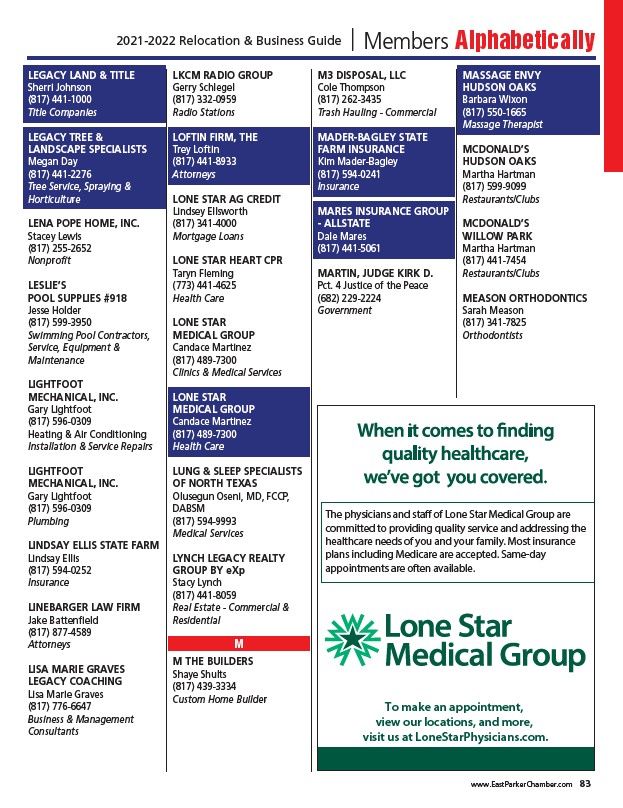 2021-2022 Relocation & Business Guide | Members Alphabetically

LEGACY LAND & TITLE
Sherri Johnson
(817) 441-1000
Title Companies

LEGACY TREE & LANDSCAPE SPECIALISTS
Megan Day
(817) 441-2276
Tree Service, Spraying & Horticulture

LENA POPE HOME, INC.
Stacey Lewis
(817) 255-2652
Nonprofit

LESLIE'S POOL SUPPLIES #918
Jesse Holder
(817) 599-3950
Swimming Pool Contractors, Service, Equipment & Maintenance

LIGHTFOOT MECHANICAL, INC.
Gary Lightfoot
(817) 596-0309
Heating & Air Conditioning Installation & Service Repairs

LIGHTFOOT MECHANICAL, INC.
Gary Lightfoot
(817) 596-0309
Plumbing

LINDSAY ELLIS STATE FARM
Lindsay Ellis
(817) 594-0252
Insurance

LINEBARGER LAW FIRM
Jake Battenfield
(817) 877-4589
Attorneys

LISA MARIE GRAVES LEGACY COACHING
Lisa Marie Graves
(817) 776-6647
Business & Management Consultants

LKCM RADIO GROUP
Gerry Schlegel
(817) 332-0959
Radio Stations

LOFTIN FIRM, THE
Trey Loftin
(817) 441-8933
Attorneys

LONE STAR AG CREDIT
Lindsey Ellsworth
(817) 341-4000
Mortgage Loans

LONE STAR HEART CPR
Taryn Fleming
(773) 441-4625
Health Care

LONE STAR MEDICAL GROUP
Candace Martinez
(817) 489-7300
Clinics & Medical Services

LONE STAR MEDICAL GROUP
Candace Martinez
(817) 489-7300
Health Care

LUNG & SLEEP SPECIALISTS OF NORTH TEXAS
Olusegun Oseni, MD, FCCP, DABSM
(817) 594-9993
Medical Services

LYNCH LEGACY REALTY GROUP BY eXp
Stacy Lynch
(817) 441-8059
Real Estate - Commercial & Residential

M

M THE BUILDERS
Shaye Shults
(817) 439-3334
Custom Home Builder

M3 DISPOSAL, LLC
Cole Thompson
(817) 262-3435
Trash Hauling - Commercial

MADER-BAGLEY STATE FARM INSURANCE
Kim Mader-Bagley
(817) 594-0241
Insurance

MARES INSURANCE GROUP - ALLSTATE
Dale Mares
(817) 441-5061

MARTIN, JUDGE KIRK D.
Pct. 4 Justice of the Peace
(682) 229-2224
Government

MASSAGE ENVY HUDSON OAKS
Barbara Wixon
(817) 550-1665
Massage Therapist

MCDONALD'S HUDSON OAKS
Martha Hartman
(817) 599-9099
Restaurants/Clubs

MCDONALD'S WILLOW PARK
Martha Hartman
(817) 441-7454
Restaurants/Clubs

MEASON ORTHODONTICS
Sarah Meason
(817) 341-7825
Orthodontists

When it comes to finding quality healthcare, we've got you covered.

The physicians and staff of Lone Star Medical Group are committed to providing quality service and addressing the healthcare needs of you and your family. Most insurance plans including Medicare are accepted. Same-day appointments are often available.

Lone Star Medical Group

To make an appointment, view our locations, and more, visit us at LoneStarPhysicians.com.

www.EastParkerChamber.com 83